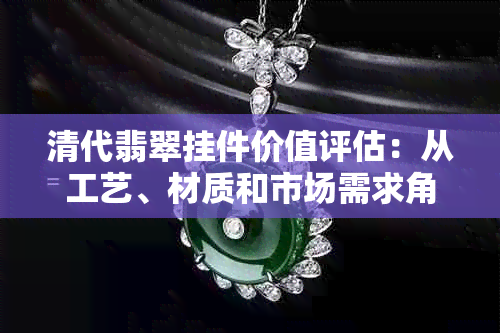 清代翡翠挂件价值评估：从工艺、材质和市场需求角